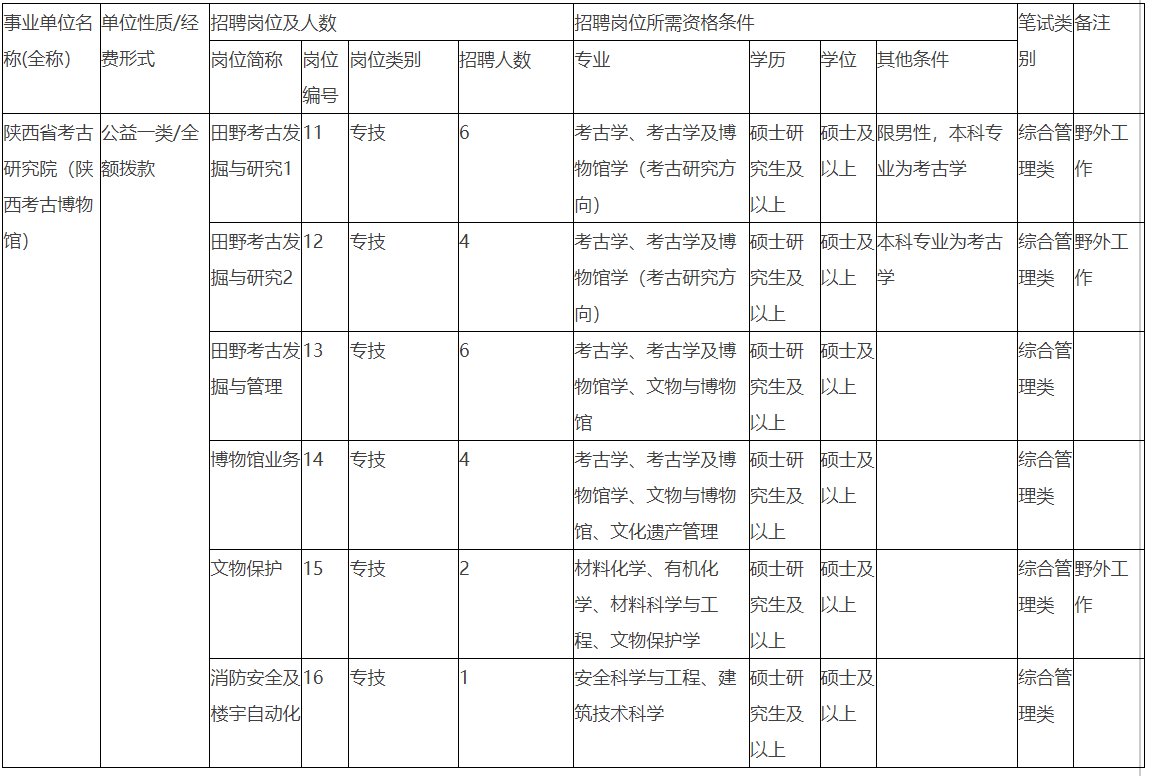 | 事业单位名称(全称) | 单位性质/经费形式 | 招聘岗位及人数 | | | | 招聘岗位所需资格条件 | | | | 笔试类别 | 备注 |
|---|---|---|---|---|---|---|---|---|---|---|---|
| | | 岗位简称 | 岗位编号 | 岗位类别 | 招聘人数 | 专业 | 学历 | 学位 | 其他条件 | | |
| 陕西省考古研究院（陕西考古博物馆） | 公益一类/全额拨款 | 田野考古发掘与研究1 | 11 | 专技 | 6 | 考古学、考古学及博物馆学（考古研究方向） | 硕士研究生及以上 | 硕士及以上 | 限男性，本科专业为考古学 | 综合管理类 | 野外工作 |
| | | 田野考古发掘与研究2 | 12 | 专技 | 4 | 考古学、考古学及博物馆学（考古研究方向） | 硕士研究生及以上 | 硕士及以上 | 本科专业为考古学 | 综合管理类 | 野外工作 |
| | | 田野考古发掘与管理 | 13 | 专技 | 6 | 考古学、考古学及博物馆学、文物与博物馆 | 硕士研究生及以上 | 硕士及以上 | | 综合管理类 | |
| | | 博物馆业务 | 14 | 专技 | 4 | 考古学、考古学及博物馆学、文物与博物馆、文化遗产管理 | 硕士研究生及以上 | 硕士及以上 | | 综合管理类 | |
| | | 文物保护 | 15 | 专技 | 2 | 材料化学、有机化学、材料科学与工程、文物保护学 | 硕士研究生及以上 | 硕士及以上 | | 综合管理类 | 野外工作 |
| | | 消防安全及楼宇自动化 | 16 | 专技 | 1 | 安全科学与工程、建筑技术科学 | 硕士研究生及以上 | 硕士及以上 | | 综合管理类 | |